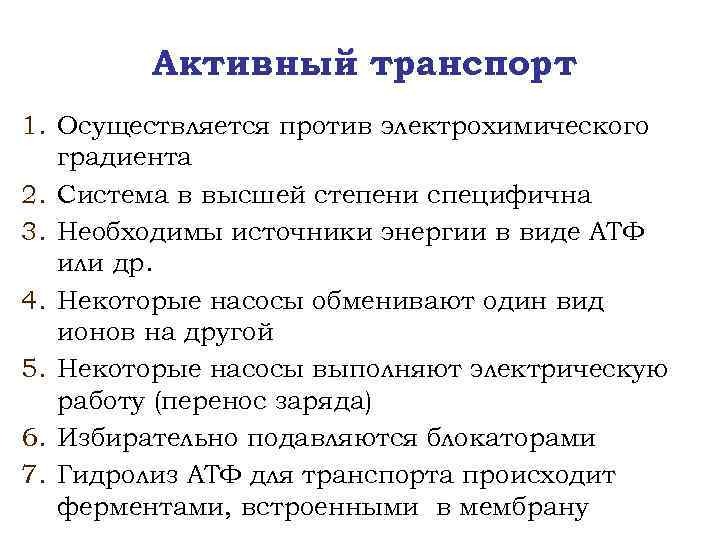 Активный транспорт

1. Осуществляется против электрохимического градиента
2. Система в высшей степени специфична
3. Необходимы источники энергии в виде АТФ или др.
4. Некоторые насосы обменивают один вид ионов на другой
5. Некоторые насосы выполняют электрическую работу (перенос заряда)
6. Избирательно подавляются блокаторами
7. Гидролиз АТФ для транспорта происходит ферментами, встроенными в мембрану